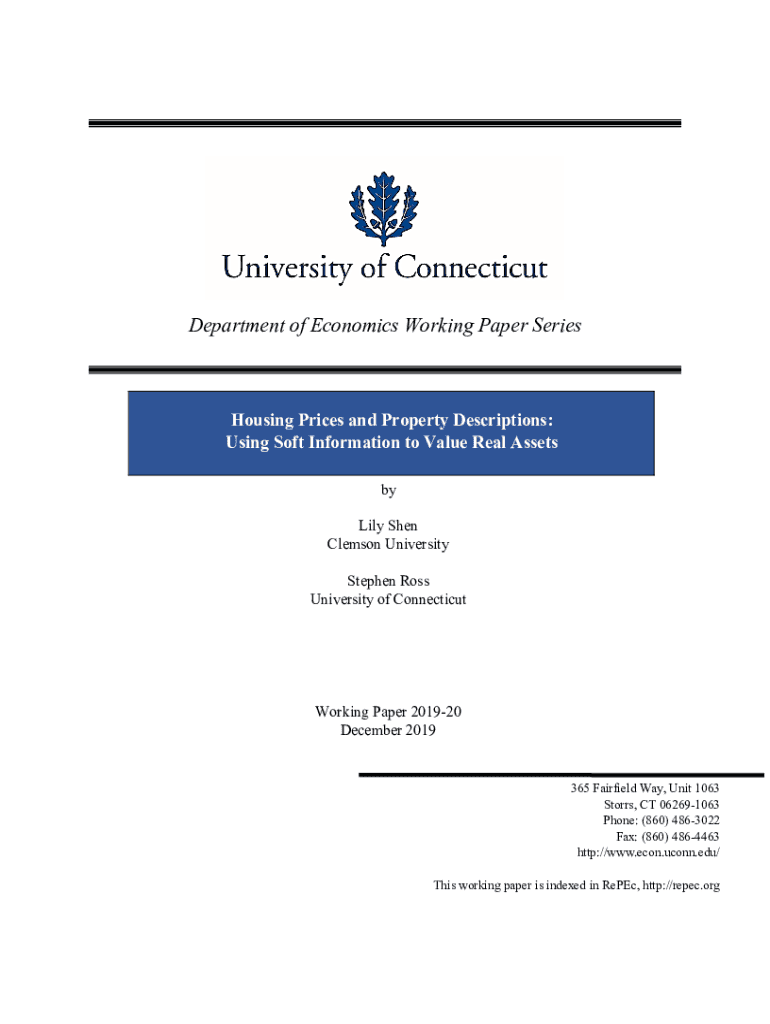 University of Connecticut

Department of Economics Working Paper Series

Housing Prices and Property Descriptions:
Using Soft Information to Value Real Assets

by

Lily Shen
Clemson University

Stephen Ross
University of Connecticut

Working Paper 2019-20
December 2019

365 Fairfield Way, Unit 1063
Storrs, CT 06269-1063
Phone: (860) 486-3022
Fax: (860) 486-4463
http://www.econ.uconn.edu/

This working paper is indexed in RePEc, http://repec.org